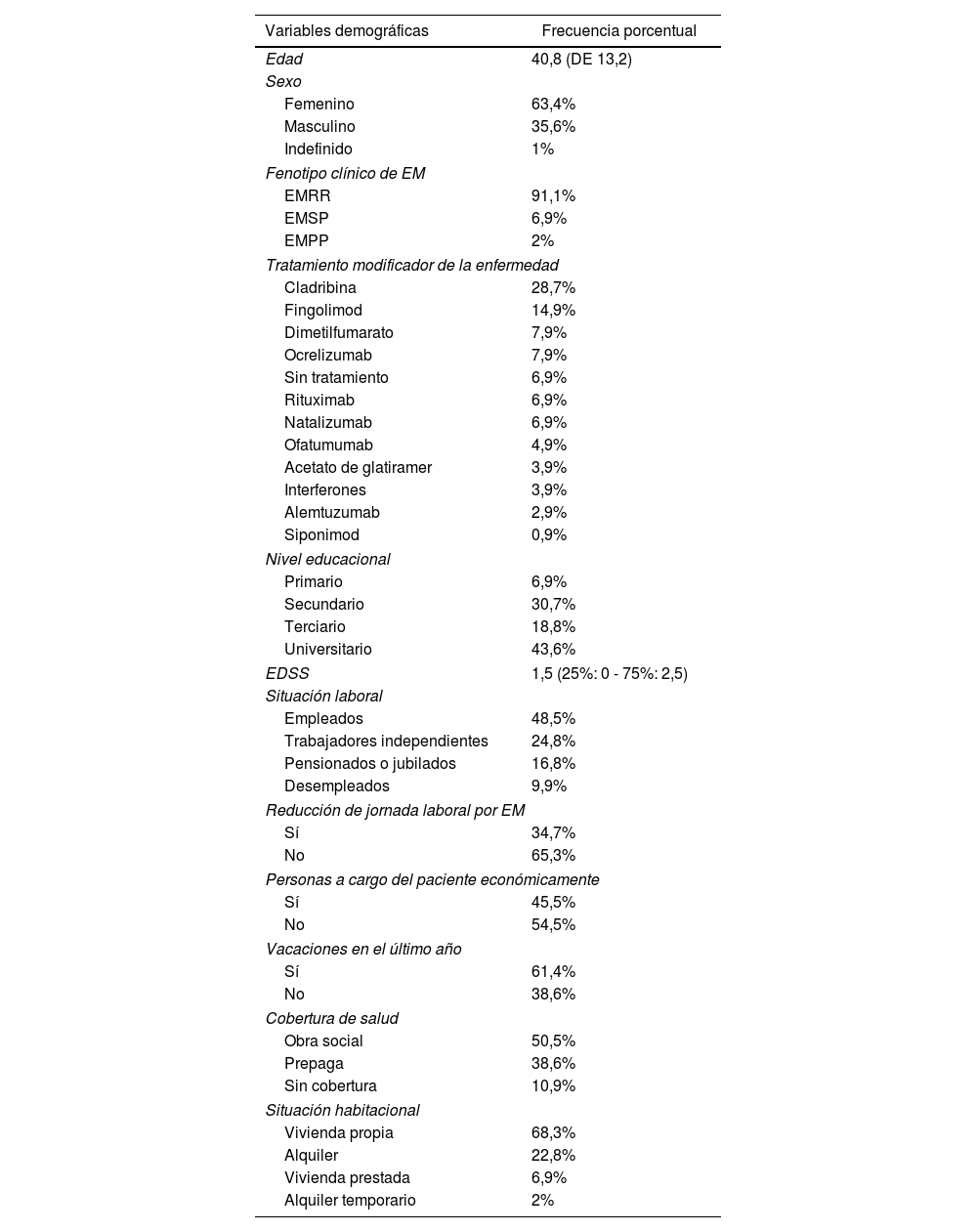 | Variables demográficas | Frecuencia porcentual |
|---|---|
| Edad | 40,8 (DE 13,2) |
| Sexo | |
| Femenino | 63,4% |
| Masculino | 35,6% |
| Indefinido | 1% |
| Fenotipo clínico de EM | |
| EMRR | 91,1% |
| EMSP | 6,9% |
| EMPP | 2% |
| Tratamiento modificador de la enfermedad | |
| Cladribina | 28,7% |
| Fingolimod | 14,9% |
| Dimetilfumarato | 7,9% |
| Ocrelizumab | 7,9% |
| Sin tratamiento | 6,9% |
| Rituximab | 6,9% |
| Natalizumab | 6,9% |
| Ofatumumab | 4,9% |
| Acetato de glatiramer | 3,9% |
| Interferones | 3,9% |
| Alemtuzumab | 2,9% |
| Siponimod | 0,9% |
| Nivel educacional | |
| Primario | 6,9% |
| Secundario | 30,7% |
| Terciario | 18,8% |
| Universitario | 43,6% |
| EDSS | 1,5 (25%: 0 - 75%: 2,5) |
| Situación laboral | |
| Empleados | 48,5% |
| Trabajadores independientes | 24,8% |
| Pensionados o jubilados | 16,8% |
| Desempleados | 9,9% |
| Reducción de jornada laboral por EM | |
| Sí | 34,7% |
| No | 65,3% |
| Personas a cargo del paciente económicamente | |
| Sí | 45,5% |
| No | 54,5% |
| Vacaciones en el último año | |
| Sí | 61,4% |
| No | 38,6% |
| Cobertura de salud | |
| Obra social | 50,5% |
| Prepaga | 38,6% |
| Sin cobertura | 10,9% |
| Situación habitacional | |
| Vivienda propia | 68,3% |
| Alquiler | 22,8% |
| Vivienda prestada | 6,9% |
| Alquiler temporario | 2% |